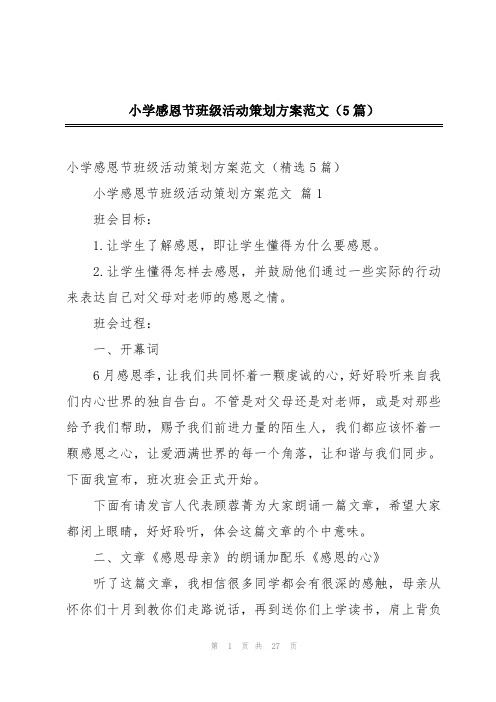 小学感恩节班级活动策划方案范文（5篇）

小学感恩节班级活动策划方案范文（精选5篇）

小学感恩节班级活动策划方案范文 篇1

班会目标：

1.让学生了解感恩，即让学生懂得为什么要感恩。

2.让学生懂得怎样去感恩，并鼓励他们通过一些实际的行动来表达自己对父母对老师的感恩之情。

班会过程：

一、开幕词

6月感恩季，让我们共同怀着一颗虔诚的心，好好聆听来自我们内心世界的独自告白。不管是对父母还是对老师，或是对那些给予我们帮助，赐予我们前进力量的陌生人，我们都应该怀着一颗感恩之心，让爱洒满世界的每一个角落，让和谐与我们同步。下面我宣布，班次班会正式开始。

下面有请发言人代表顾蓉菁为大家朗诵一篇文章，希望大家都闭上眼睛，好好聆听，体会这篇文章的个中意味。

二、文章《感恩母亲》的朗诵加配乐《感恩的心》

听了这篇文章，我相信很多同学都会有很深的感触，母亲从怀你们十月到教你们走路说话，再到送你们上学读书，肩上背负

第 1 页 共 27 页